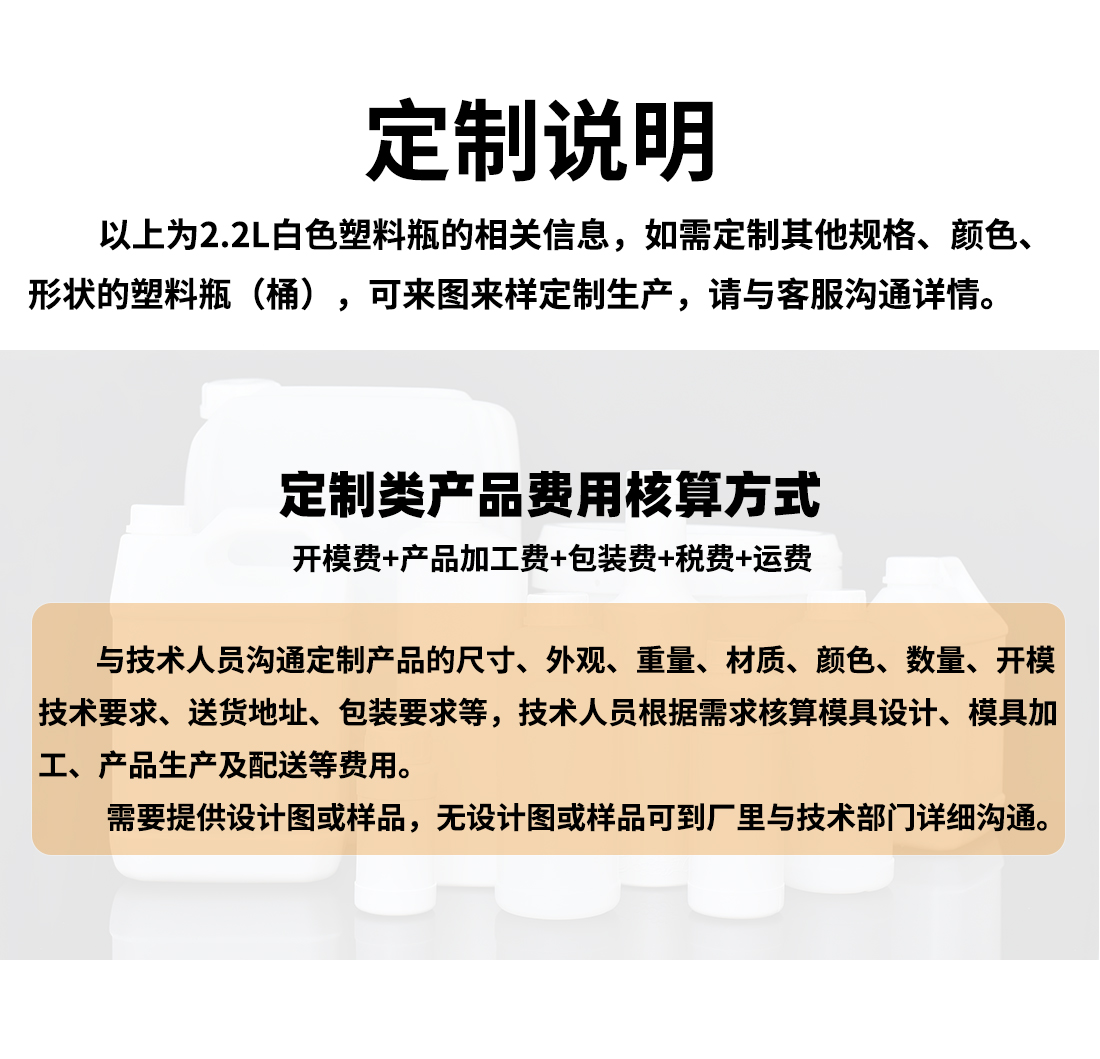 定制说明

以上为2.2L白色塑料瓶的相关信息，如需定制其他规格、颜色、形状的塑料瓶（桶），可来图来样定制生产，请与客服沟通详情。

定制类产品费用核算方式

开模费+产品加工费+包装费+税费+运费

与技术人员沟通定制产品的尺寸、外观、重量、材质、颜色、数量、开模技术要求、送货地址、包装要求等，技术人员根据需求核算模具设计、模具加工、产品生产及配送等费用。

需要提供设计图或样品，无设计图或样品可到厂里与技术部门详细沟通。